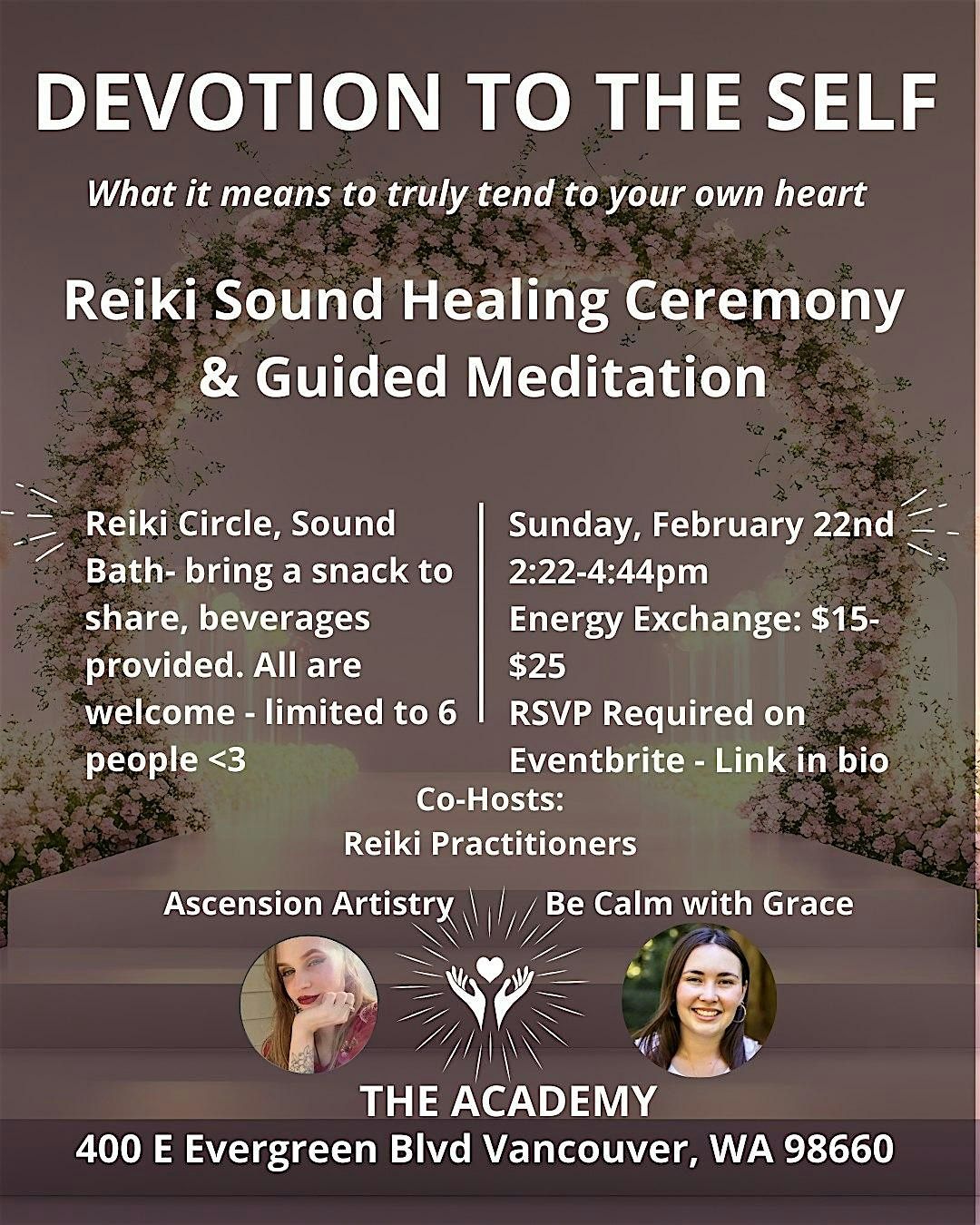 DEVOTION TO THE SELF

What it means to truly tend to your own heart

Reiki Sound Healing Ceremony & Guided Meditation

Reiki Circle, Sound Bath- bring a snack to share, beverages provided. All are welcome - limited to 6 people <3

Sunday, February 22nd
2:22-4:44pm
Energy Exchange: $15-$25
RSVP Required on Eventbrite - Link in bio

Co-Hosts:
Reiki Practitioners

Ascension Artistry

Be Calm with Grace

THE ACADEMY
400 E Evergreen Blvd Vancouver, WA 98660